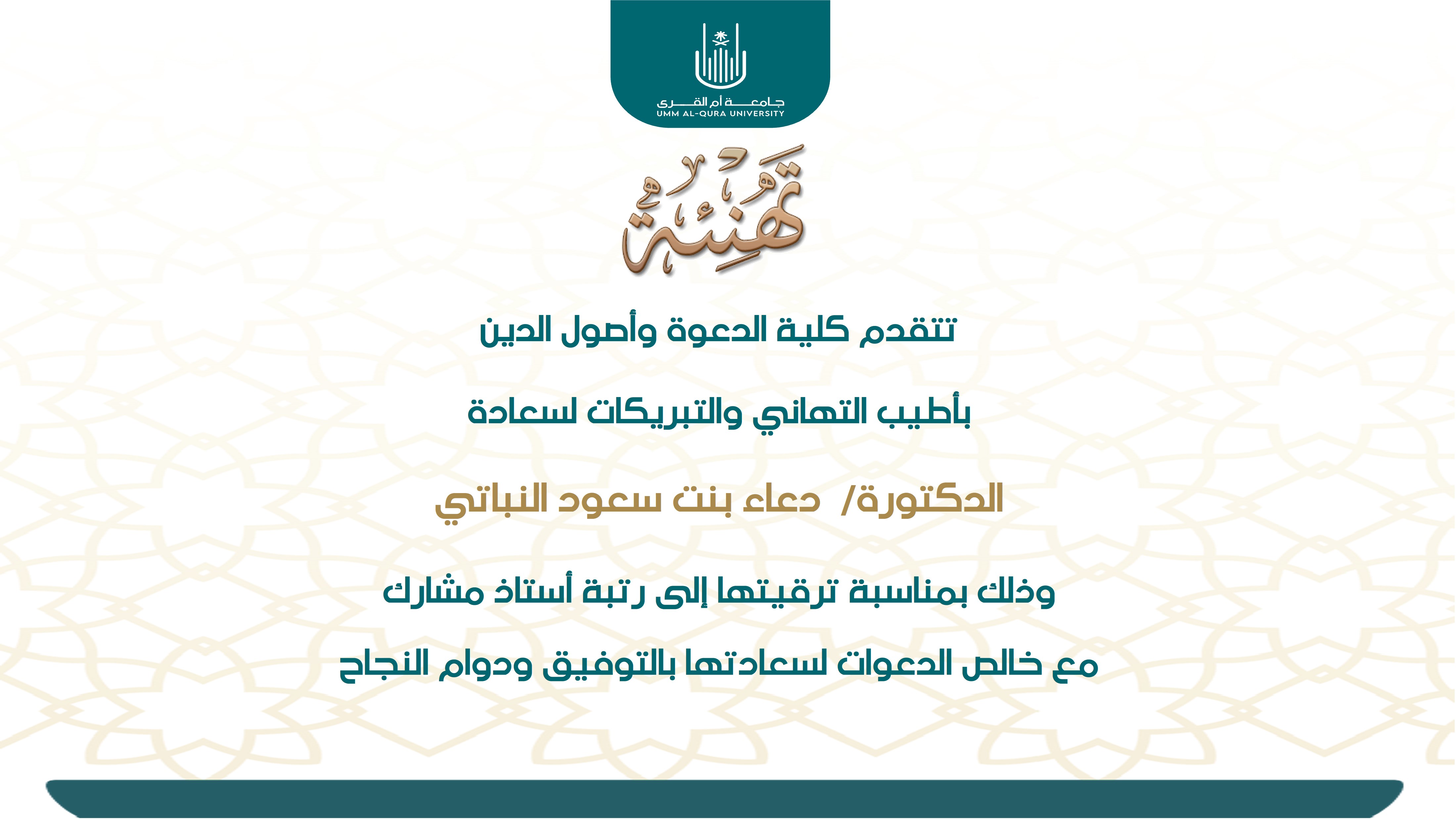 جامعة أم القرى
UMM AL-QURA UNIVERSITY

تهنئة

تتقدم كلية الدعوة وأصول الدين

بأطيب التهاني والتبريكات لسعادة

الدكتورة/ دعاء بنت سعود النباتي

وذلك بمناسبة ترقيتها إلى رتبة أستاذ مشارك

مع خالص الدعوات لسعادتها بالتوفيق ودوام النجاح